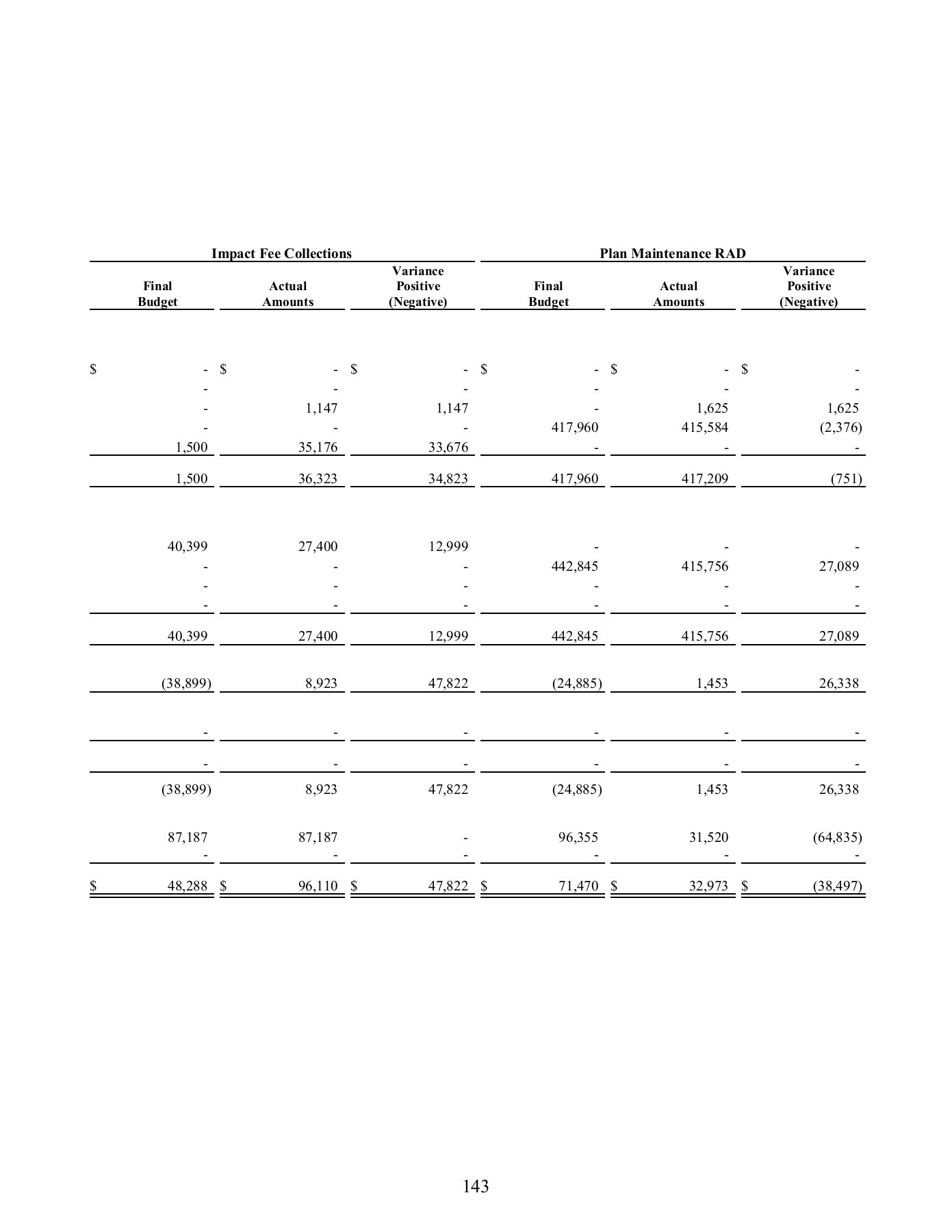 | Impact Fee Collections | | | Plan Maintenance RAD | | |
|---|---|---|---|---|---|
| Final Budget | Actual Amounts | Variance Positive (Negative) | Final Budget | Actual Amounts | Variance Positive (Negative) |
| $ - | $ - | $ - | $ - | $ - | $ - |
| - | - | - | - | - | - |
| - | 1,147 | 1,147 | - | 1,625 | 1,625 |
| - | - | - | 417,960 | 415,584 | (2,376) |
| 1,500 | 35,176 | 33,676 | - | - | - |
| 1,500 | 36,323 | 34,823 | 417,960 | 417,209 | (751) |
| 40,399 | 27,400 | 12,999 | - | - | - |
| - | - | - | 442,845 | 415,756 | 27,089 |
| - | - | - | - | - | - |
| - | - | - | - | - | - |
| 40,399 | 27,400 | 12,999 | 442,845 | 415,756 | 27,089 |
| (38,899) | 8,923 | 47,822 | (24,885) | 1,453 | 26,338 |
| - | - | - | - | - | - |
| - | - | - | - | - | - |
| (38,899) | 8,923 | 47,822 | (24,885) | 1,453 | 26,338 |
| 87,187 | 87,187 | - | 96,355 | 31,520 | (64,835) |
| - | - | - | - | - | - |
| $ 48,288 | $ 96,110 | $ 47,822 | $ 71,470 | $ 32,973 | $ (38,497) |

143